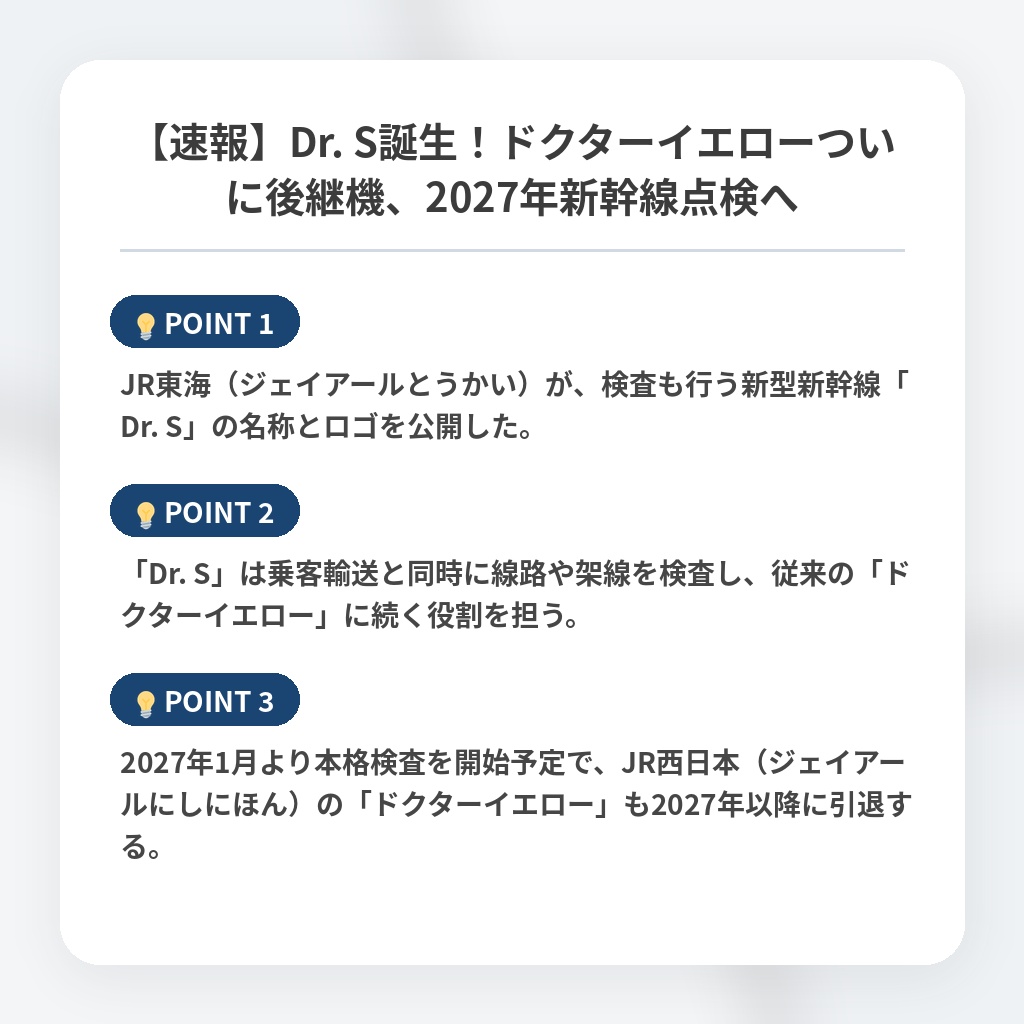 【速報】Dr. S誕生！ドクターイエローついに後継機、2027年新幹線点検へ

POINT 1

JR東海（ジェイアールとうかい）が、検査も行う新型新幹線「Dr. S」の名称とロゴを公開した。

POINT 2

「Dr. S」は乗客輸送と同時に線路や架線を検査し、従来の「ドクターイエロー」に続く役割を担う。

POINT 3

2027年1月より本格検査を開始予定で、JR西日本（ジェイアールにしにほん）の「ドクターイエロー」も2027年以降に引退する。